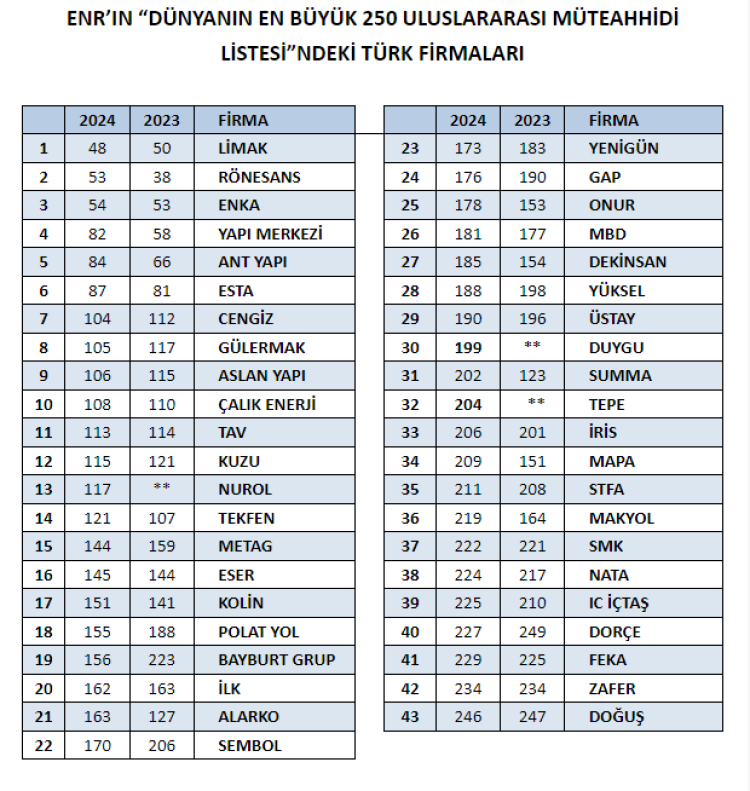 ENR'IN "DÜNYANIN EN BÜYÜK 250 ULUSLARARASI MÜTEAHHİDİ LİSTESİ"NDEKİ TÜRK FİRMALARI

| | 2024 | 2023 | FİRMA |
|---|---|---|---|
| 1 | 48 | 50 | LİMAK |
| 2 | 53 | 38 | RÖNESANS |
| 3 | 54 | 53 | ENKA |
| 4 | 82 | 58 | YAPI MERKEZİ |
| 5 | 84 | 66 | ANT YAPI |
| 6 | 87 | 81 | ESTA |
| 7 | 104 | 112 | CENGİZ |
| 8 | 105 | 117 | GÜLERMAK |
| 9 | 106 | 115 | ASLAN YAPI |
| 10 | 108 | 110 | ÇALIK ENERJİ |
| 11 | 113 | 114 | TAV |
| 12 | 115 | 121 | KUZU |
| 13 | 117 | ** | NUROL |
| 14 | 121 | 107 | TEKFEN |
| 15 | 144 | 159 | METAG |
| 16 | 145 | 144 | ESER |
| 17 | 151 | 141 | KOLİN |
| 18 | 155 | 188 | POLAT YOL |
| 19 | 156 | 223 | BAYBURT GRUP |
| 20 | 162 | 163 | İLK |
| 21 | 163 | 127 | ALARKO |
| 22 | 170 | 206 | SEMBOL |

| | 2024 | 2023 | FİRMA |
|---|---|---|---|
| 23 | 173 | 183 | YENİGÜN |
| 24 | 176 | 190 | GAP |
| 25 | 178 | 153 | ONUR |
| 26 | 181 | 177 | MBD |
| 27 | 185 | 154 | DEKİNSAN |
| 28 | 188 | 198 | YÜKSEL |
| 29 | 190 | 196 | ÜSTAY |
| 30 | 199 | ** | DUYGU |
| 31 | 202 | 123 | SUMMA |
| 32 | 204 | ** | TEPE |
| 33 | 206 | 201 | İRİS |
| 34 | 209 | 151 | MAPA |
| 35 | 211 | 208 | STFA |
| 36 | 219 | 164 | MAKYOL |
| 37 | 222 | 221 | SMK |
| 38 | 224 | 217 | NATA |
| 39 | 225 | 210 | IC İÇTAŞ |
| 40 | 227 | 249 | DORÇE |
| 41 | 229 | 225 | FEKA |
| 42 | 234 | 234 | ZAFER |
| 43 | 246 | 247 | DOĞUŞ |